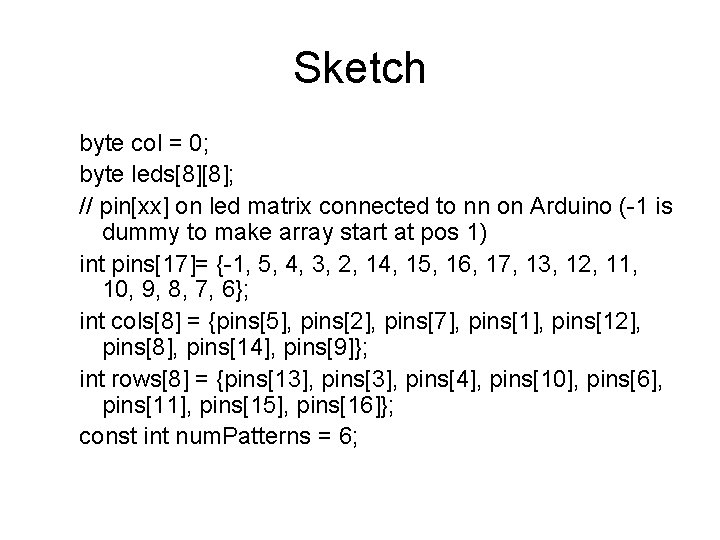 Sketch

byte col = 0;

byte leds[8][8];

// pin[xx] on led matrix connected to nn on Arduino (-1 is dummy to make array start at pos 1)

int pins[17]= {-1, 5, 4, 3, 2, 14, 15, 16, 17, 13, 12, 11, 10, 9, 8, 7, 6};

int cols[8] = {pins[5], pins[2], pins[7], pins[1], pins[12], pins[8], pins[14], pins[9]};

int rows[8] = {pins[13], pins[3], pins[4], pins[10], pins[6], pins[11], pins[15], pins[16]};

const int numPatterns = 6;